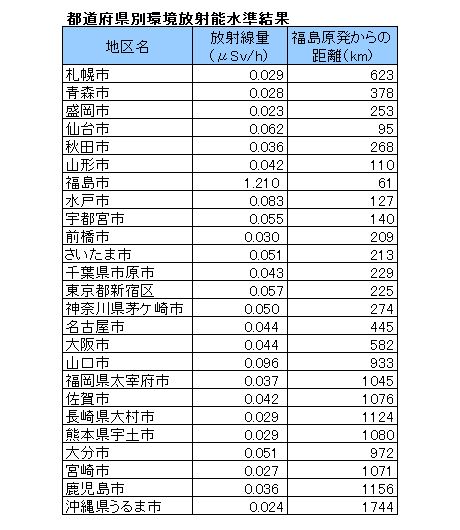 都道府県別環境放射能水準結果

| 地区名 | 放射線量（μSv/h） | 福島原発からの距離（km） |
|---|---|---|
| 札幌市 | 0.029 | 623 |
| 青森市 | 0.028 | 378 |
| 盛岡市 | 0.023 | 253 |
| 仙台市 | 0.062 | 95 |
| 秋田市 | 0.036 | 268 |
| 山形市 | 0.042 | 110 |
| 福島市 | 1.210 | 61 |
| 水戸市 | 0.083 | 127 |
| 宇都宮市 | 0.055 | 140 |
| 前橋市 | 0.030 | 209 |
| さいたま市 | 0.051 | 213 |
| 千葉県市原市 | 0.043 | 229 |
| 東京都新宿区 | 0.057 | 225 |
| 神奈川県茅ケ崎市 | 0.050 | 274 |
| 名古屋市 | 0.044 | 445 |
| 大阪市 | 0.044 | 582 |
| 山口市 | 0.096 | 933 |
| 福岡県太宰府市 | 0.037 | 1045 |
| 佐賀市 | 0.042 | 1076 |
| 長崎県大村市 | 0.029 | 1124 |
| 熊本県宇土市 | 0.029 | 1080 |
| 大分市 | 0.051 | 972 |
| 宮崎市 | 0.027 | 1071 |
| 鹿児島市 | 0.036 | 1156 |
| 沖縄県うるま市 | 0.024 | 1744 |